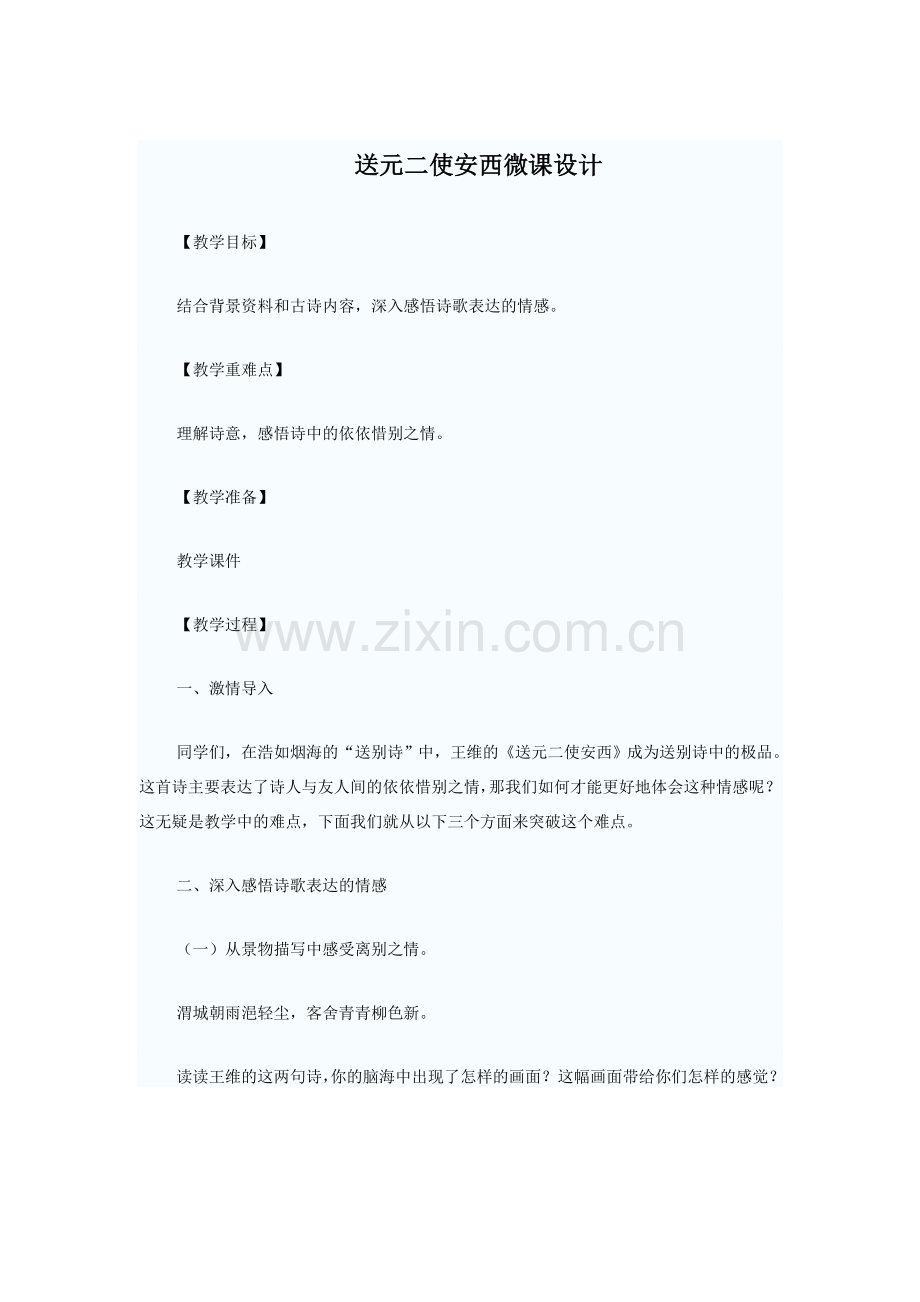 送元二使安西微课设计

【教学目标】

结合背景资料和古诗内容，深入感悟诗歌表达的情感。

【教学重难点】

理解诗意，感悟诗中的依依惜别之情。

【教学准备】

教学课件

【教学过程】

www.zixin.com.cn

一、激情导入

同学们，在浩如烟海的“送别诗”中，王维的《送元二使安西》成为送别诗中的极品。这首诗主要表达了诗人与友人间的依依惜别之情，那我们如何才能更好地体会这种情感呢？这无疑是教学中的难点，下面我们就从以下三个方面来突破这个难点。

二、深入感悟诗歌表达的情感

（一）从景物描写中感受离别之情。

渭城朝雨浥轻尘，客舍青青柳色新。

读读王维的这两句诗，你的脑海中出现了怎样的画面？这幅画面带给你们怎样的感觉？